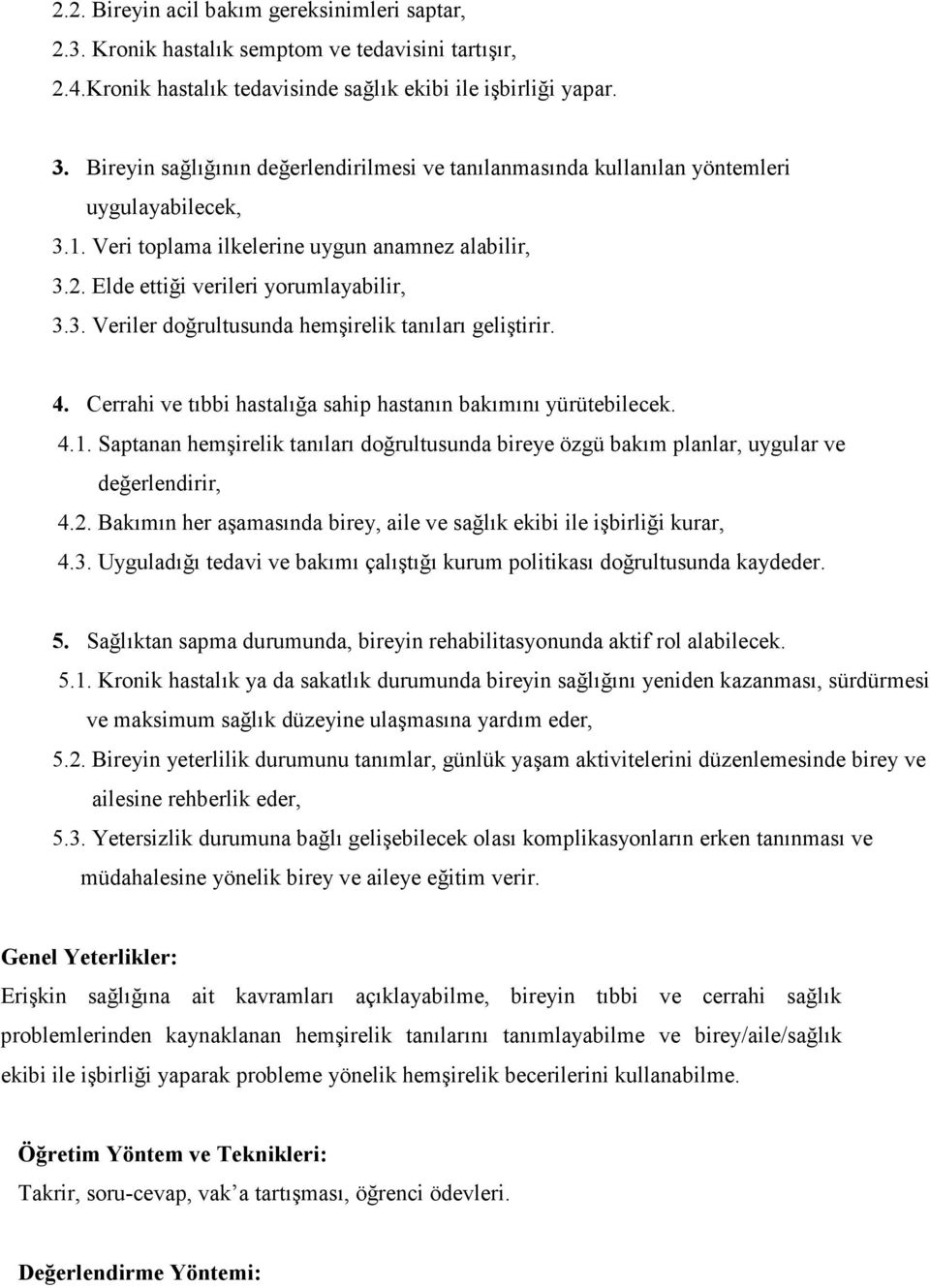 2.2. Bireyin acil bakım gereksinimleri saptar,
2.3. Kronik hastalık semptom ve tedavisini tartışır,
2.4.Kronik hastalık tedavisinde sağlık ekibi ile işbirliği yapar.

3. Bireyin sağlığının değerlendirilmesi ve tanılanmasında kullanılan yöntemleri uygulayabilecek,
3.1. Veri toplama ilkelerine uygun anamnez alabilir,
3.2. Elde ettiği verileri yorumlayabilir,
3.3. Veriler doğrultusunda hemşirelik tanıları geliştirir.

4. Cerrahi ve tıbbi hastalığa sahip hastanın bakımını yürütebilecek.
4.1. Saptanan hemşirelik tanıları doğrultusunda bireye özgü bakım planlar, uygular ve değerlendirir,
4.2. Bakımın her aşamasında birey, aile ve sağlık ekibi ile işbirliği kurar,
4.3. Uyguladığı tedavi ve bakımı çalıştığı kurum politikası doğrultusunda kaydeder.

5. Sağlıktan sapma durumunda, bireyin rehabilitasyonunda aktif rol alabilecek.
5.1. Kronik hastalık ya da sakatlık durumunda bireyin sağlığını yeniden kazanması, sürdürmesi ve maksimum sağlık düzeyine ulaşmasına yardım eder,
5.2. Bireyin yeterlilik durumunu tanımlar, günlük yaşam aktivitelerini düzenlemesinde birey ve ailesine rehberlik eder,
5.3. Yetersizlik durumuna bağlı gelişebilecek olası komplikasyonların erken tanınması ve müdahalesine yönelik birey ve aileye eğitim verir.

Genel Yeterlikler:
Erişkin sağlığına ait kavramları açıklayabilme, bireyin tıbbi ve cerrahi sağlık problemlerinden kaynaklanan hemşirelik tanılarını tanımlayabilme ve birey/aile/sağlık ekibi ile işbirliği yaparak probleme yönelik hemşirelik becerilerini kullanabilme.

Öğretim Yöntem ve Teknikleri:
Takrir, soru-cevap, vak’a tartışması, öğrenci ödevleri.

Değerlendirme Yöntemi: